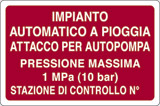 IMPIANTO
AUTOMATICO A PIOGGIA
ATTACCO PER AUTOPOMPA
PRESSIONE MASSIMA
1 MPa (10 bar)
STAZIONE DI CONTROLLO N°